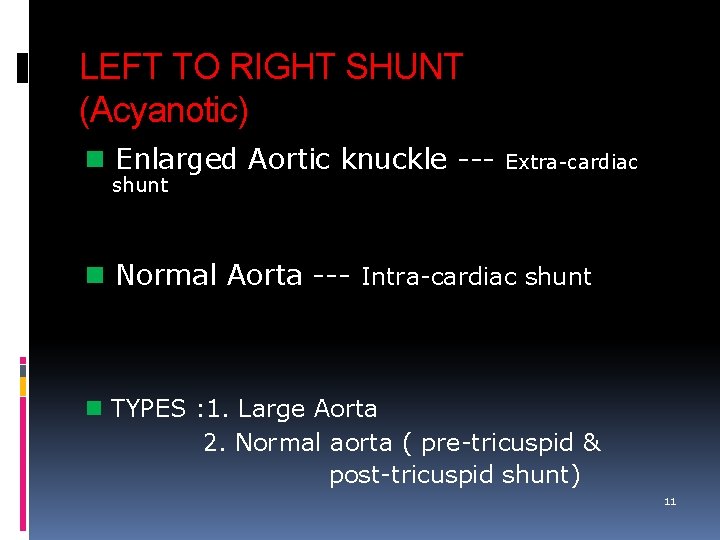 LEFT TO RIGHT SHUNT
(Acyanotic)

• Enlarged Aortic knuckle --- Extra-cardiac shunt

• Normal Aorta --- Intra-cardiac shunt

• TYPES :1. Large Aorta
2. Normal aorta ( pre-tricuspid & post-tricuspid shunt)

11